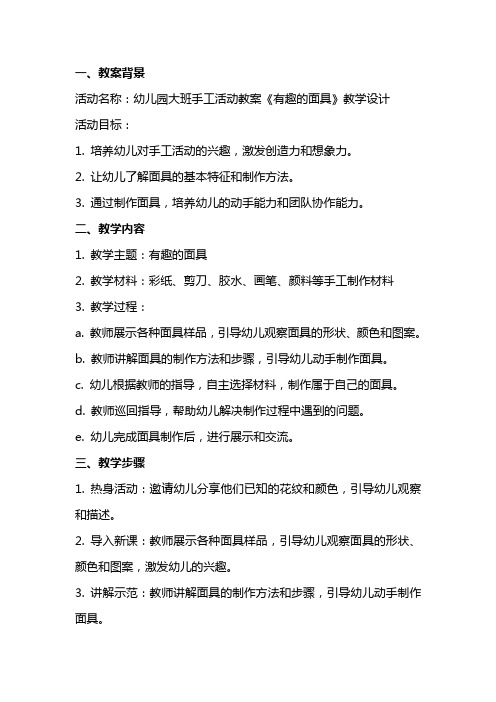 一、教案背景

活动名称：幼儿园大班手工活动教案《有趣的面具》教学设计

活动目标：

1. 培养幼儿对手工活动的兴趣，激发创造力和想象力。

2. 让幼儿了解面具的基本特征和制作方法。

3. 通过制作面具，培养幼儿的动手能力和团队协作能力。

二、教学内容

1. 教学主题：有趣的面具

2. 教学材料：彩纸、剪刀、胶水、画笔、颜料等手工制作材料

3. 教学过程：

a. 教师展示各种面具样品，引导幼儿观察面具的形状、颜色和图案。

b. 教师讲解面具的制作方法和步骤，引导幼儿动手制作面具。

c. 幼儿根据教师的指导，自主选择材料，制作属于自己的面具。

d. 教师巡回指导，帮助幼儿解决制作过程中遇到的问题。

e. 幼儿完成面具制作后，进行展示和交流。

三、教学步骤

1. 热身活动：邀请幼儿分享他们已知的花纹和颜色，引导幼儿观察和描述。

2. 导入新课：教师展示各种面具样品，引导幼儿观察面具的形状、颜色和图案，激发幼儿的兴趣。

3. 讲解示范：教师讲解面具的制作方法和步骤，引导幼儿动手制作面具。